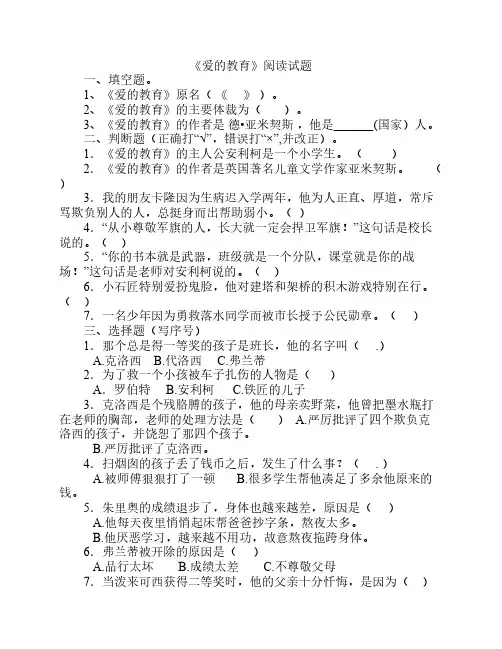 《爱的教育》阅读试题

一、填空题。

1、《爱的教育》原名（《　　》）。

2、《爱的教育》的主要体裁为（　　）。

3、《爱的教育》的作者是 德•亚米契斯，他是______(国家）人。

二、判断题（正确打“√”，错误打“×”,并改正）。

1. 《爱的教育》的主人公安利柯是一个小学生。（　　）

2. 《爱的教育》的作者是英国著名儿童文学作家亚米契斯。　　（　　）

3. 我的朋友卡隆因为生病迟入学两年，他为人正直、厚道，常斥骂欺负别人的人，总挺身而出帮助弱小。（ ）

4. “从小尊敬军旗的人，长大就一定会捍卫军旗！”这句话是校长说的。（ ）

5. “你的书本就是武器，班级就是一个分队，课堂就是你的战场！”这句话是老师对安利柯说的。（ ）

6. 小石匠特别爱扮鬼脸，他对建塔和架桥的积木游戏特别在行。（ ）

7. 一名少年因为勇救落水同学而被市长授予公民勋章。（　）

三、选择题（写序号）

1. 那个总是得一等奖的孩子是班长，他的名字叫（　.）

A.克洛西　B.代洛西　C.弗兰蒂

2. 为了救一个小孩被车子扎伤的人物是（　　）

A. 罗伯特　B.安利柯　C.铁匠的儿子

3. 克洛西是个残胳膊的孩子，他的母亲卖野菜，他曾把墨水瓶打在老师的胸部，老师的处理方法是（　　）A.严厉批评了四个欺负克洛西的孩子，并饶恕了那四个孩子。

B.严厉批评了克洛西。

4. 扫烟囱的孩子丢了钱币之后，发生了什么事？（　.）

A.被师傅狠狠打了一顿　　B.很多学生帮他凑足了多余他原来的钱。

5. 朱里奥的成绩退步了，身体也越来越差，原因是（　）

A.他每天夜里悄悄起床帮爸爸抄字条，熬夜太多。

B.他厌恶学习，越来越不用功，故意熬夜拖跨身体。

6. 弗兰蒂被开除的原因是（　　）

A.品行太坏　　B.成绩太差　　C.不尊敬父母

7. 当泼来可西获得二等奖时，他的父亲十分忏悔，是因为（　）